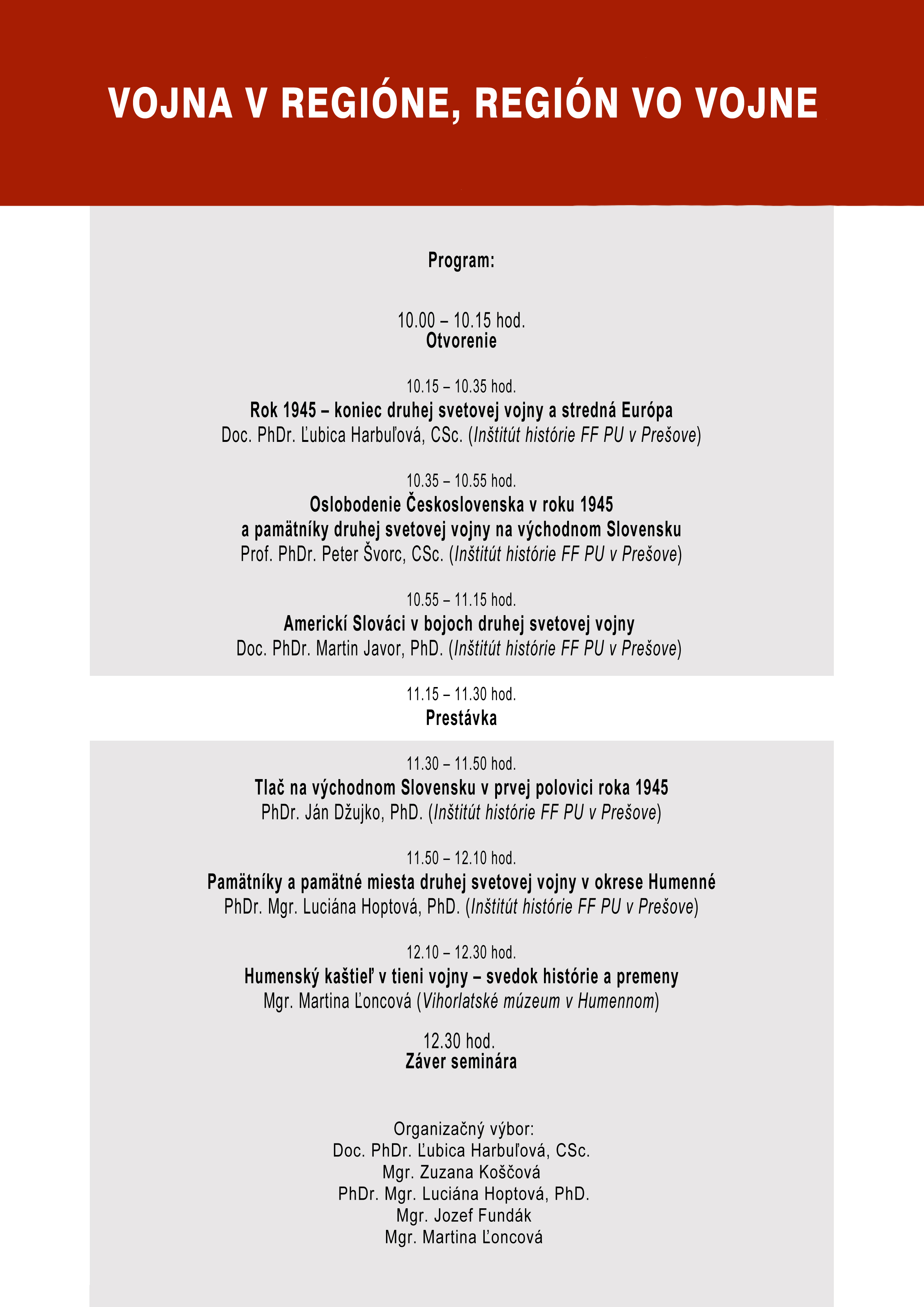 VOJNA V REGIÓNE, REGIÓN VO VOJNE

Program:

10.00 – 10.15 hod.
Otvorenie

10.15 – 10.35 hod.
Rok 1945 – koniec druhej svetovej vojny a stredná Európa
Doc. PhDr. Ľubica Harbuľová, CSc. (Inštitút histórie FF PU v Prešove)

10.35 – 10.55 hod.
Oslobodenie Československa v roku 1945
a pamätníky druhej svetovej vojny na východnom Slovensku
Prof. PhDr. Peter Švorc, CSc. (Inštitút histórie FF PU v Prešove)

10.55 – 11.15 hod.
Americkí Slováci v bojoch druhej svetovej vojny
Doc. PhDr. Martin Javor, PhD. (Inštitút histórie FF PU v Prešove)

11.15 – 11.30 hod.
Prestávka

11.30 – 11.50 hod.
Tlač na východnom Slovensku v prvej polovici roka 1945
PhDr. Ján Džujko, PhD. (Inštitút histórie FF PU v Prešove)

11.50 – 12.10 hod.
Pamätníky a pamätné miesta druhej svetovej vojny v okrese Humenné
PhDr. Mgr. Luciána Hoptová, PhD. (Inštitút histórie FF PU v Prešove)

12.10 – 12.30 hod.
Humenský kaštieľ v tieni vojny – svedok histórie a premeny
Mgr. Martina Ľoncová (Vihorlatské múzeum v Humennom)

12.30 hod.
Záver seminára

Organizačný výbor:
Doc. PhDr. Ľubica Harbuľová, CSc.
Mgr. Zuzana Koščová
PhDr. Mgr. Luciána Hoptová, PhD.
Mgr. Jozef Fundák
Mgr. Martina Ľoncová